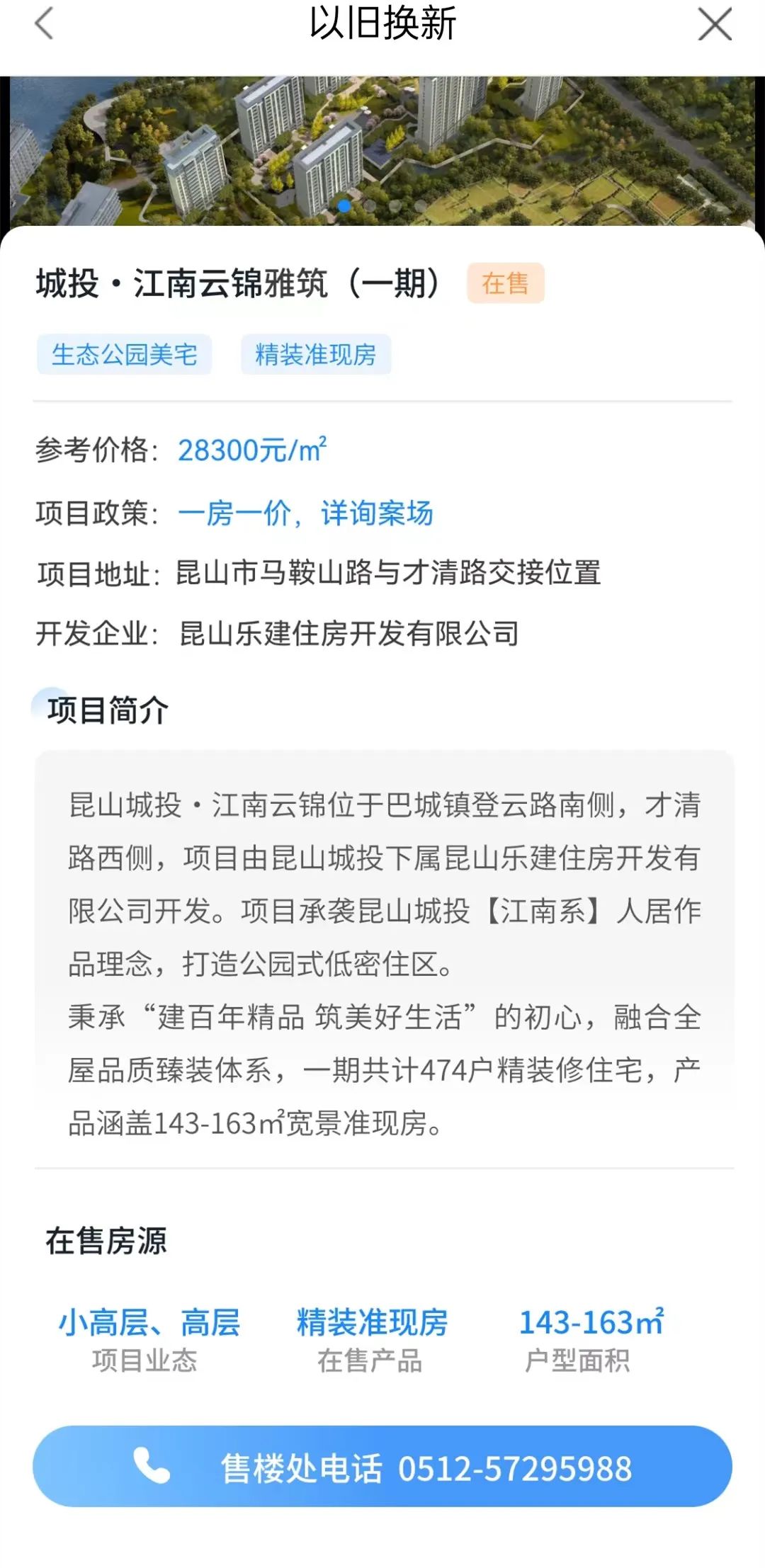 以旧换新

城投·江南云锦雅筑（一期） 在售

生态公园美宅 精装准现房

参考价格：28300元/㎡

项目政策：一房一价，详询案场

项目地址：昆山市马鞍山路与才清路交接位置

开发企业：昆山乐建住房开发有限公司

项目简介

昆山城投·江南云锦位于巴城镇登云路南侧，才清路西侧，项目由昆山城投下属昆山乐建住房开发有限公司开发。项目承袭昆山城投【江南系】人居作品理念，打造公园式低密住区。
秉承“建百年精品 筑美好生活”的初心，融合全屋品质臻装体系，一期共计474户精装修住宅，产品涵盖143-163㎡宽景准现房。

在售房源

小高层、高层
项目业态

精装准现房
在售产品

143-163㎡
户型面积

售楼处电话 0512-57295988